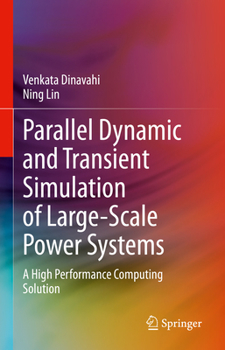 Venkata Dinavahi
Ning Lin

Parallel Dynamic and Transient Simulation of Large-Scale Power Systems

A High Performance Computing Solution

Springer